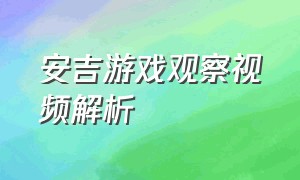 安吉游戏观察视频解析